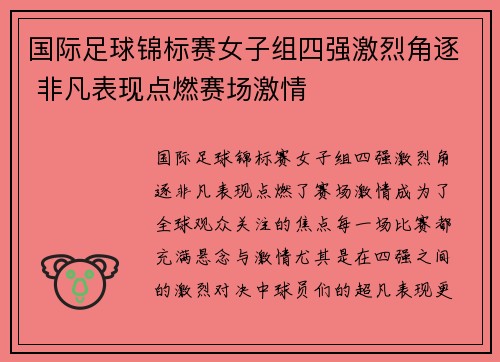 国际足球锦标赛女子组四强激烈角逐 非凡表现点燃赛场激情

国际足球锦标赛女子组四强激烈角逐非凡表现点燃了赛场激情成为了全球观众关注的焦点每一场比赛都充满悬念与激情尤其是在四强之间的激烈对决中球员们的超凡表现更